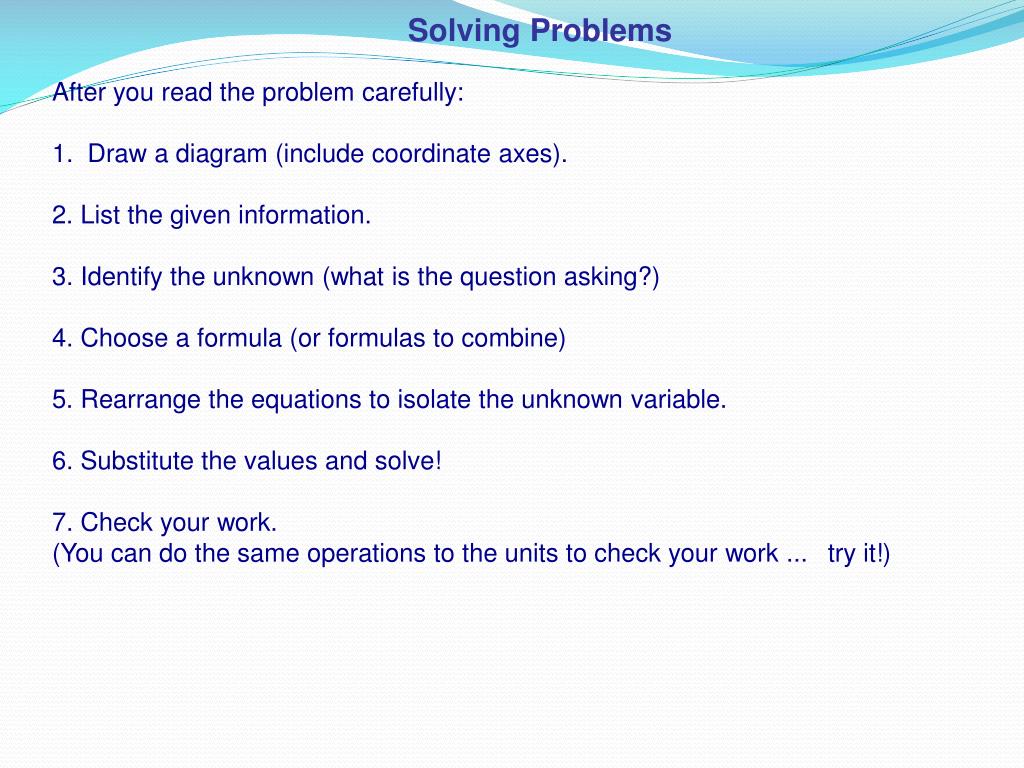 Solving Problems

After you read the problem carefully:

1. Draw a diagram (include coordinate axes).

2. List the given information.

3. Identify the unknown (what is the question asking?)

4. Choose a formula (or formulas to combine)

5. Rearrange the equations to isolate the unknown variable.

6. Substitute the values and solve!

7. Check your work.
(You can do the same operations to the units to check your work ... try it!)